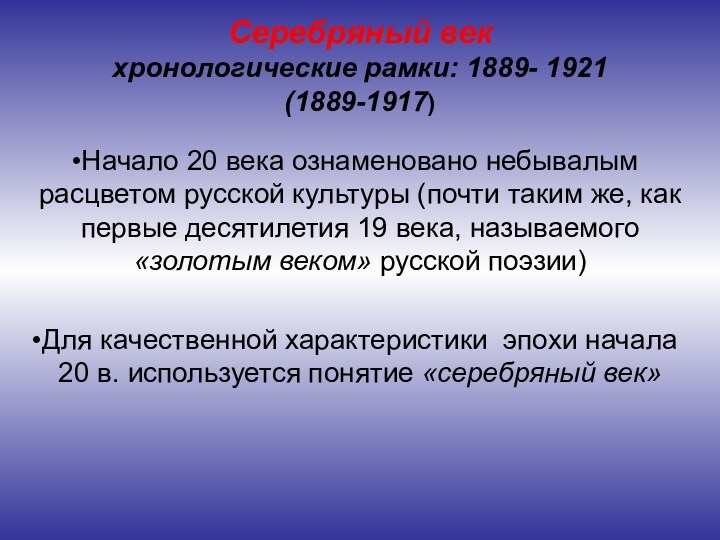 Серебряный век
хронологические рамки: 1889- 1921
(1889-1917)

•Начало 20 века ознаменовано небывалым расцветом русской культуры (почти таким же, как первые десятилетия 19 века, называемого «золотым веком» русской поэзии)

•Для качественной характеристики эпохи начала 20 в. используется понятие «серебряный век»